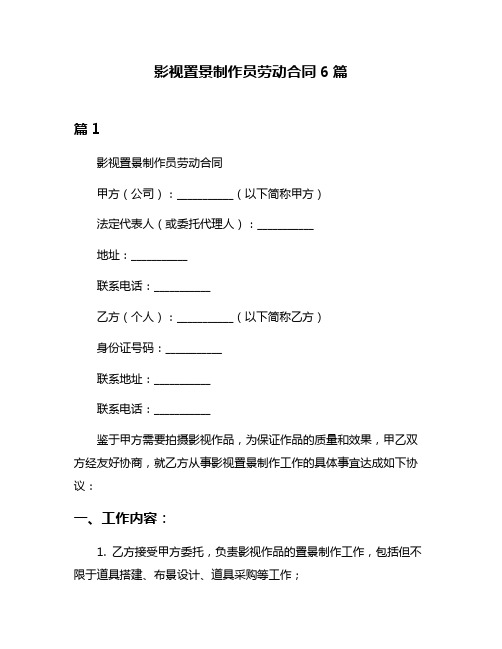 影视置景制作员劳动合同 6 篇

篇 1

影视置景制作员劳动合同

甲方（公司）：__________（以下简称甲方）

法定代表人（或委托代理人）：__________

地址：__________

联系电话：__________

乙方（个人）：__________（以下简称乙方）

身份证号码：__________

联系地址：__________

联系电话：__________

鉴于甲方需要拍摄影视作品，为保证作品的质量和效果，甲乙双方经友好协商，就乙方从事影视置景制作工作的具体事宜达成如下协议：

一、工作内容：

1. 乙方接受甲方委托，负责影视作品的置景制作工作，包括但不限于道具搭建、布景设计、道具采购等工作；